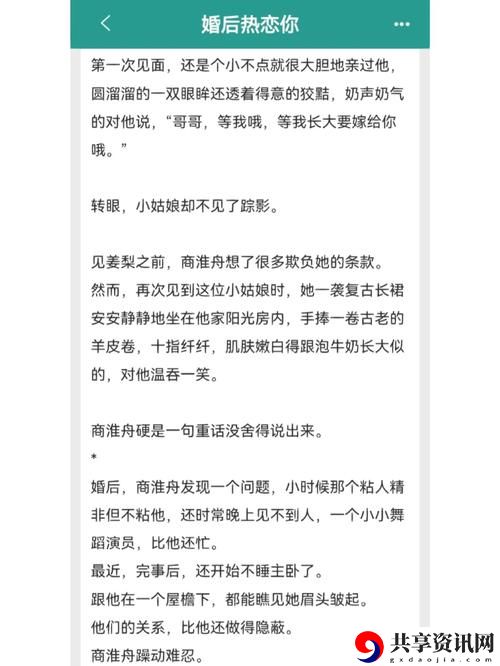 婚后热恋你

第一次见面，还是个小不点就很大胆地亲过他，圆溜溜的一双眼眸还透着得意的狡黠，奶声奶气的对他说，“哥哥，等我哦，等我长大要嫁给你哦。”

转眼，小姑娘却不见了踪影。

见姜梨之前，商淮舟想了很多欺负她的条款。
然而，再次见到这位小姑娘时，她一袭复古长裙安安静静地坐在他家阳光房内，手捧一卷古老的羊皮卷，十指纤纤，肌肤嫩白得跟泡牛奶长大似的，对他温吞一笑。

商淮舟硬是一句重话没舍得说出来。
*
婚后，商淮舟发现一个问题，小时候那个粘人精非但不粘他，还时常晚上见不到人，一个小小舞蹈演员，比他还忙。
最近，完事后，还开始不睡主卧了。
跟他在一个屋檐下，都能瞧见她眉头皱起。
他们的关系，比他还做得隐蔽。
商淮舟躁动难忍。

共享资讯网
gxdaojia.com